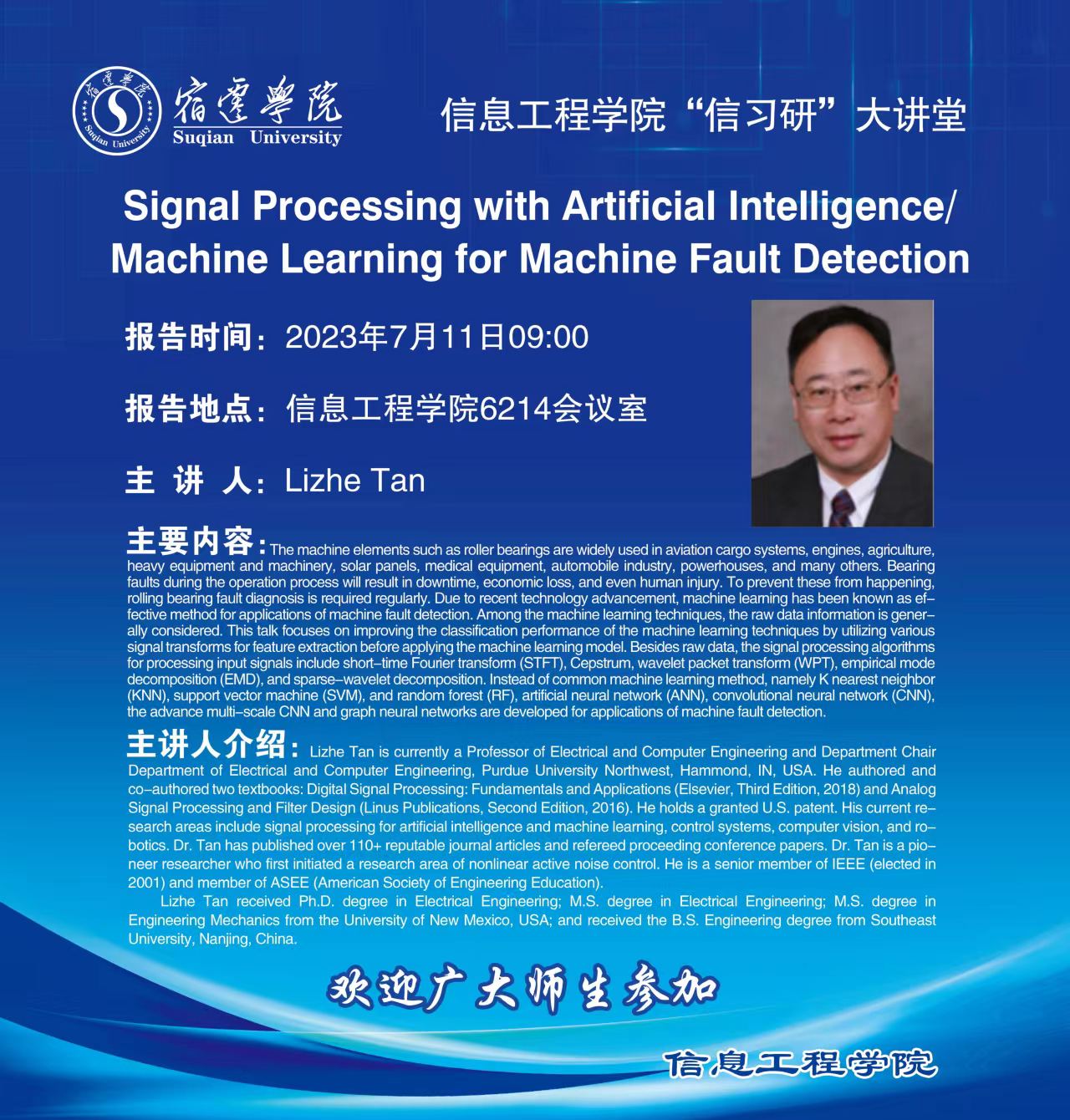 宿遷學院
Suqian University
Suqian University

信息工程学院“信习研”大讲堂

Signal Processing with Artificial Intelligence/ Machine Learning for Machine Fault Detection

报告时间：2023年7月11日09:00

报告地点：信息工程学院6214会议室

主 讲 人：Lizhe Tan

主要内容：The machine elements such as roller bearings are widely used in aviation cargo systems, engines, agriculture, heavy equipment and machinery, solar panels, medical equipment, automobile industry, powerhouses, and many others. Bearing faults during the operation process will result in downtime, economic loss, and even human injury. To prevent these from happening, rolling bearing fault diagnosis is required regularly. Due to recent technology advancement, machine learning has been known as effective method for applications of machine fault detection. Among the machine learning techniques, the raw data information is generally considered. This talk focuses on improving the classification performance of the machine learning techniques by utilizing various signal transforms for feature extraction before applying the machine learning model. Besides raw data, the signal processing algorithms for processing input signals include short-time Fourier transform (STFT), Cepstrum, wavelet packet transform (WPT), empirical mode decomposition (EMD), and sparse-wavelet decomposition. Instead of common machine learning method, namely K nearest neighbor (KNN), support vector machine (SVM), and random forest (RF), artificial neural network (ANN), convolutional neural network (CNN), the advance multi-scale CNN and graph neural networks are developed for applications of machine fault detection.

主讲人介绍：Lizhe Tan is currently a Professor of Electrical and Computer Engineering and Department Chair Department of Electrical and Computer Engineering, Purdue University Northwest, Hammond, IN, USA. He authored and co-authored two textbooks: Digital Signal Processing: Fundamentals and Applications (Elsevier, Third Edition, 2018) and Analog Signal Processing and Filter Design (Linus Publications, Second Edition, 2016). He holds a granted U.S. patent. His current research areas include signal processing for artificial intelligence and machine learning, control systems, computer vision, and robotics. Dr. Tan has published over 110+ reputable journal articles and refereed proceeding conference papers. Dr. Tan is a pioneer researcher who first initiated a research area of nonlinear active noise control. He is a senior member of IEEE (elected in 2001) and member of ASEE (American Society of Engineering Education).

Lizhe Tan received Ph.D. degree in Electrical Engineering; M.S. degree in Electrical Engineering; M.S. degree in Engineering Mechanics from the University of New Mexico, USA; and received the B.S. Engineering degree from Southeast University, Nanjing, China.

欢迎广大师生参加

信息工程学院